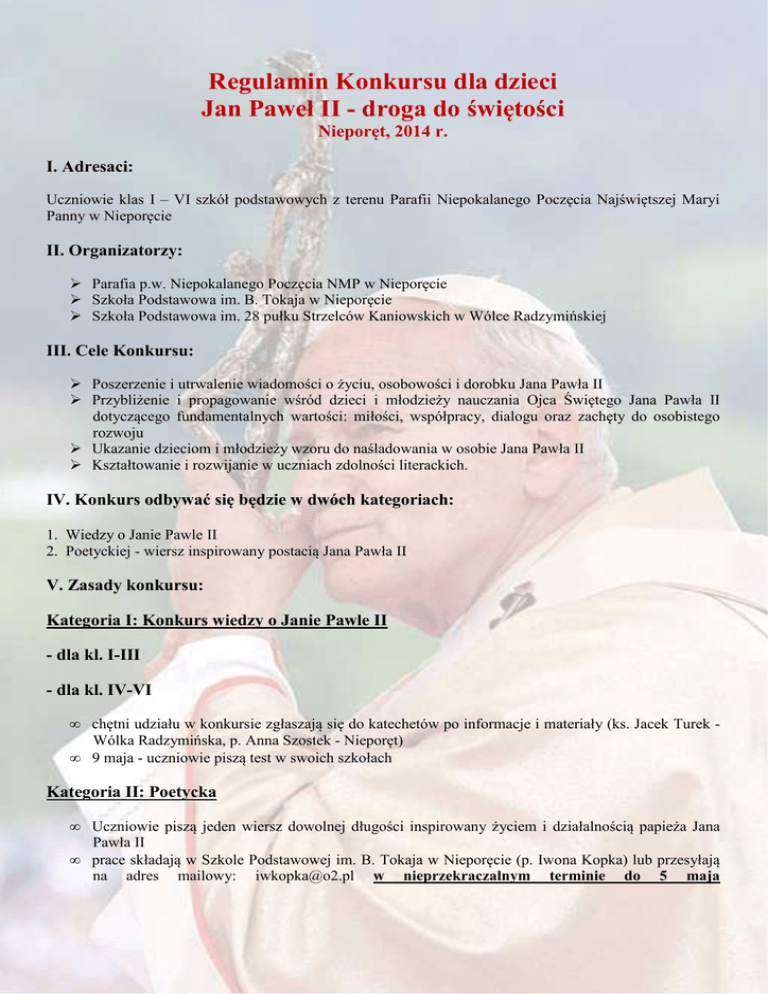 Regulamin Konkursu dla dzieci
Jan Paweł II - droga do świętości
Nieporęt, 2014 r.

I. Adresaci:

Uczniowie klas I – VI szkół podstawowych z terenu Parafii Niepokalanego Poczęcia Najświętszej Maryi Panny w Nieporęcie

II. Organizatorzy:

➢ Parafia p.w. Niepokalanego Poczęcia NMP w Nieporęcie
➢ Szkoła Podstawowa im. B. Tokaja w Nieporęcie
➢ Szkoła Podstawowa im. 28 pułku Strzelców Kaniowskich w Wólce Radzymińskiej

III. Cele Konkursu:

➢ Poszerzenie i utrwalenie wiadomości o życiu, osobowości i dorobku Jana Pawła II
➢ Przybliżenie i propagowanie wśród dzieci i młodzieży nauczania Ojca Świętego Jana Pawła II dotyczącego fundamentalnych wartości: miłości, współpracy, dialogu oraz zachęty do osobistego rozwoju
➢ Ukazanie dzieciom i młodzieży wzoru do naśladowania w osobie Jana Pawła II
➢ Kształtowanie i rozwijanie w uczniach zdolności literackich.

IV. Konkurs odbywać się będzie w dwóch kategoriach:

1. Wiedzy o Janie Pawle II
2. Poetyckiej - wiersz inspirowany postacią Jana Pawła II

V. Zasady konkursu:

Kategoria I: Konkurs wiedzy o Janie Pawle II

- dla kl. I-III

- dla kl. IV-VI

∞ chętni udziału w konkursie zgłaszają się do katechetów po informacje i materiały (ks. Jacek Turek - Wólka Radzymińska, p. Anna Szostek - Nieporęt)
∞ 9 maja - uczniowie piszą test w swoich szkołach

Kategoria II: Poetycka

∞ Uczniowie piszą jeden wiersz dowolnej długości inspirowany życiem i działalnością papieża Jana Pawła II
∞ prace składają w Szkole Podstawowej im. B. Tokaja w Nieporęcie (p. Iwona Kopka) lub przesyłają na adres mailowy: iwkopka@o2.pl w nieprzekraczalnym terminie do 5 maja